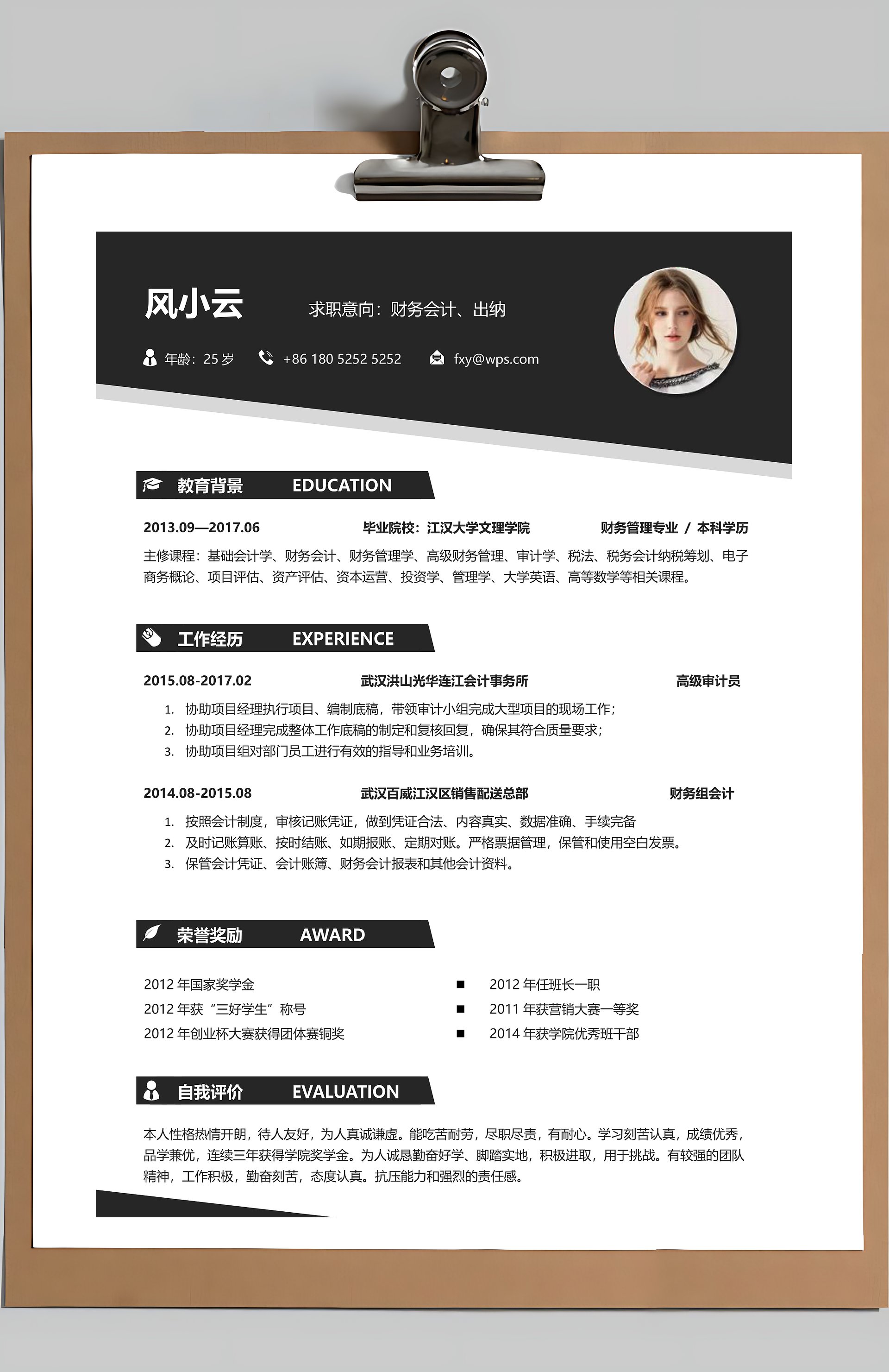 风小云

求职意向：财务会计、出纳

年龄：25 岁　+86 180 5252 5252　fxy@wps.com

教育背景　EDUCATION

2013.09—2017.06　毕业院校：江汉大学文理学院　财务管理专业 / 本科学历

主修课程：基础会计学、财务会计、财务管理学、高级财务管理、审计学、税法、税务会计纳税筹划、电子商务概论、项目评估、资产评估、资本运营、投资学、管理学、大学英语、高等数学等相关课程。

工作经历　EXPERIENCE

2015.08-2017.02　武汉洪山光华连江会计事务所　高级审计员

1. 协助项目经理执行项目、编制底稿，带领审计小组完成大型项目的现场工作；
2. 协助项目经理完成整体工作底稿的制定和复核回复，确保其符合质量要求；
3. 协助项目组对部门员工进行有效的指导和业务培训。

2014.08-2015.08　武汉百威江汉区销售配送总部　财务组会计

1. 按照会计制度，审核记账凭证，做到凭证合法、内容真实、数据准确、手续完备
2. 及时记账算账、按时结账、如期报账、定期对账。严格票据管理，保管和使用空白发票。
3. 保管会计凭证、会计账簿、财务会计报表和其他会计资料。

荣誉奖励　AWARD

2012 年国家奖学金
2012 年获“三好学生”称号
2012 年创业杯大赛获得团体赛铜奖

■ 2012 年任班长一职
■ 2011 年获营销大赛一等奖
■ 2014 年获学院优秀班干部

自我评价　EVALUATION

本人性格热情开朗，待人友好，为人真诚谦虚。能吃苦耐劳，尽职尽责，有耐心。学习刻苦认真，成绩优秀，品学兼优，连续三年获得学院奖学金。为人诚恳勤奋好学、脚踏实地，积极进取，用于挑战。有较强的团队精神，工作积极，勤奋刻苦，态度认真。抗压能力和强烈的责任感。